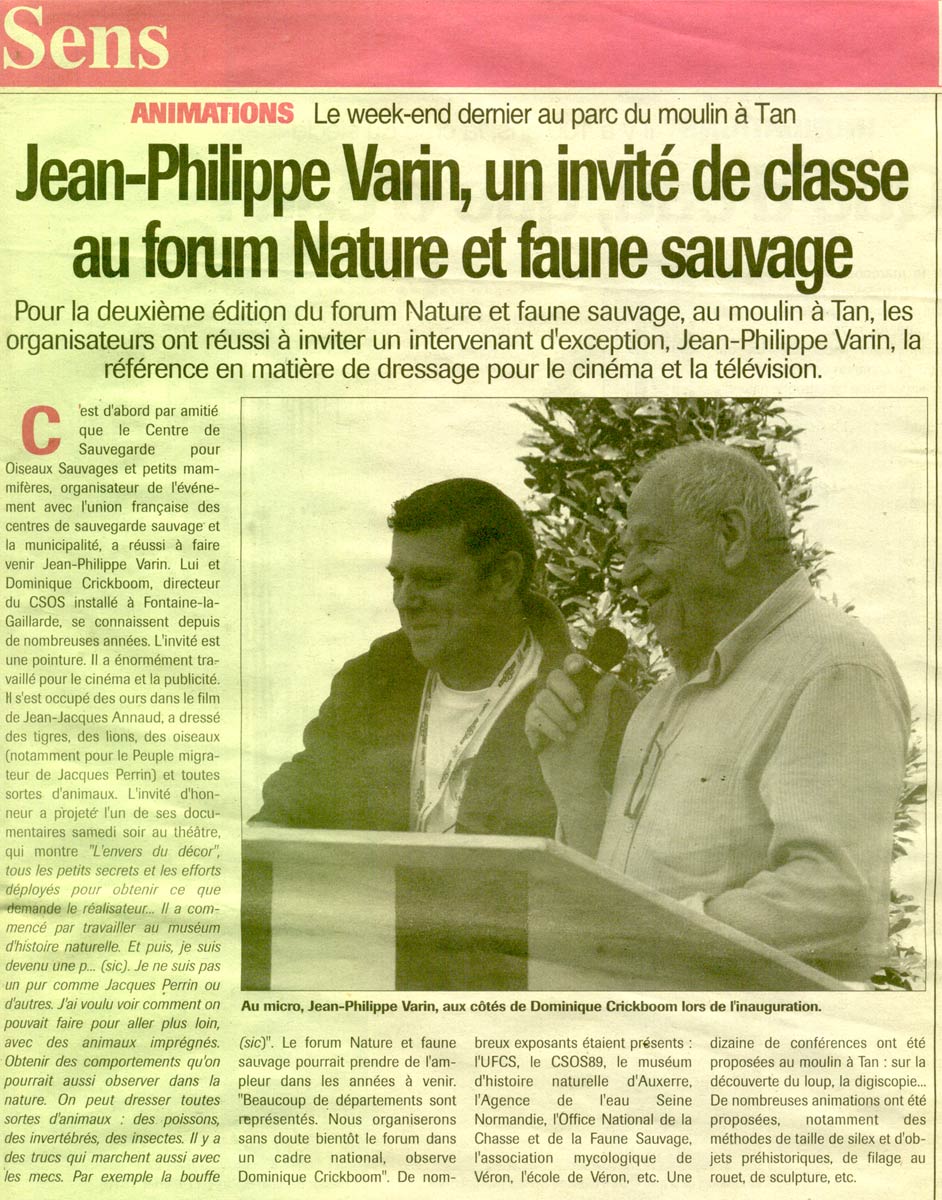 Sens

ANIMATIONS Le week-end dernier au parc du moulin à Tan

Jean-Philippe Varin, un invité de classe au forum Nature et faune sauvage

Pour la deuxième édition du forum Nature et faune sauvage, au moulin à Tan, les organisateurs ont réussi à inviter un intervenant d'exception, Jean-Philippe Varin, la référence en matière de dressage pour le cinéma et la télévision.

C'est d'abord par amitié que le Centre de Sauvegarde pour Oiseaux Sauvages et petits mammifères, organisateur de l'événement avec l'union française des centres de sauvegarde sauvage et la municipalité, a réussi à faire venir Jean-Philippe Varin. Lui et Dominique Crickboom, directeur du CSOS installé à Fontaine-la-Gaillarde, se connaissent depuis de nombreuses années. L'invité est une pointure. Il a énormément travaillé pour le cinéma et la publicité. Il s'est occupé des ours dans le film de Jean-Jacques Annaud, a dressé des tigres, des lions, des oiseaux (notamment pour le Peuple migrateur de Jacques Perrin) et toutes sortes d'animaux. L'invité d'honneur a projeté l'un de ses documentaires samedi soir au théâtre, qui montre "L'envers du décor", tous les petits secrets et les efforts déployés pour obtenir ce que demande le réalisateur... Il a commencé par travailler au muséum d'histoire naturelle. Et puis, je suis devenu une p... (sic). Je ne suis pas un pur comme Jacques Perrin ou d'autres. J'ai voulu voir comment on pouvait faire pour aller plus loin, avec des animaux imprégnés. Obtenir des comportements qu'on pourrait aussi observer dans la nature. On peut dresser toutes sortes d'animaux : des poissons, des invertébrés, des insectes. Il y a des trucs qui marchent aussi avec les mecs. Par exemple la bouffe (sic)". Le forum Nature et faune sauvage pourrait prendre de l'ampleur dans les années à venir. "Beaucoup de départements sont représentés. Nous organiserons sans doute bientôt le forum dans un cadre national, observe Dominique Crickboom". De nombreux exposants étaient présents : l'UFCS, le CSOS89, le muséum d'histoire naturelle d'Auxerre, l'Agence de l'eau Seine Normandie, l'Office National de la Chasse et de la Faune Sauvage, l'association mycologique de Véron, l'école de Véron, etc. Une dizaine de conférences ont été proposées au moulin à Tan : sur la découverte du loup, la digiscopie... De nombreuses animations ont été proposées, notamment des méthodes de taille de silex et d'objets préhistoriques, de filage au rouet, de sculpture, etc.

Au micro, Jean-Philippe Varin, aux côtés de Dominique Crickboom lors de l'inauguration.